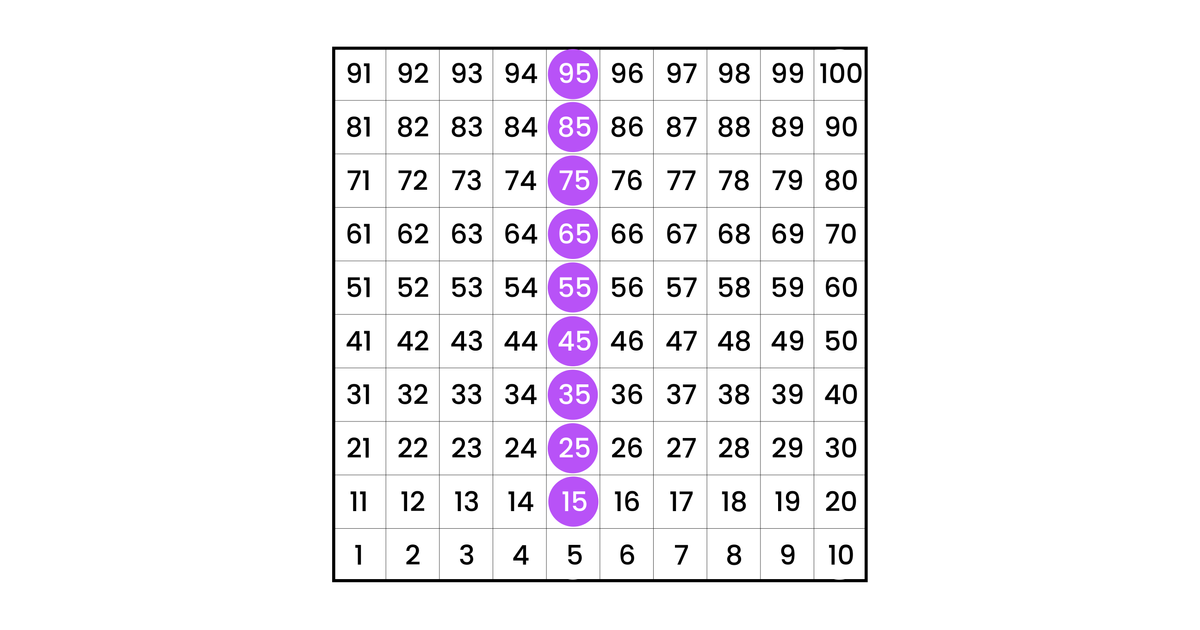 | 91 | 92 | 93 | 94 | 95 | 96 | 97 | 98 | 99 | 100 |
|---|---|---|---|---|---|---|---|---|---|
| 81 | 82 | 83 | 84 | 85 | 86 | 87 | 88 | 89 | 90 |
| 71 | 72 | 73 | 74 | 75 | 76 | 77 | 78 | 79 | 80 |
| 61 | 62 | 63 | 64 | 65 | 66 | 67 | 68 | 69 | 70 |
| 51 | 52 | 53 | 54 | 55 | 56 | 57 | 58 | 59 | 60 |
| 41 | 42 | 43 | 44 | 45 | 46 | 47 | 48 | 49 | 50 |
| 31 | 32 | 33 | 34 | 35 | 36 | 37 | 38 | 39 | 40 |
| 21 | 22 | 23 | 24 | 25 | 26 | 27 | 28 | 29 | 30 |
| 11 | 12 | 13 | 14 | 15 | 16 | 17 | 18 | 19 | 20 |
| 1 | 2 | 3 | 4 | 5 | 6 | 7 | 8 | 9 | 10 |